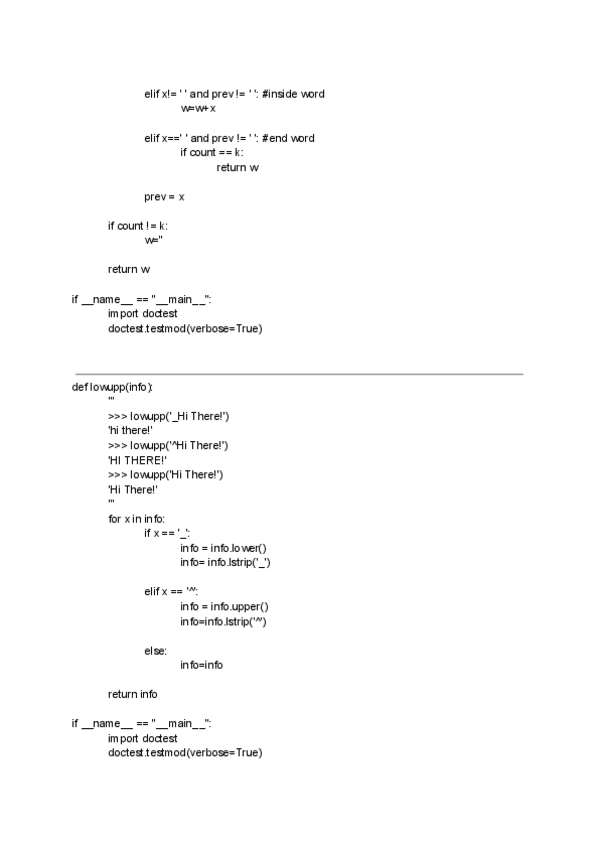 elif x!= ' ' and prev != ' ': #inside word
w=w+x

elif x==' ' and prev != ' ': #end word
if count == k:
return w

prev = x

if count != k:
w=''

return w

if __name__ == "__main__":
import doctest
doctest.testmod(verbose=True)

def lowupp(info):
'''
>>> lowupp('_Hi There!')
'hi there!'
>>> lowupp('^Hi There!')
'HI THERE!'
>>> lowupp('Hi There!')
'Hi There!'
'''
for x in info:
if x == '_':
info = info.lower()
info= info.lstrip('_')

elif x == '^':
info = info.upper()
info=info.lstrip('^')

else:
info=info

return info

if __name__ == "__main__":
import doctest
doctest.testmod(verbose=True)